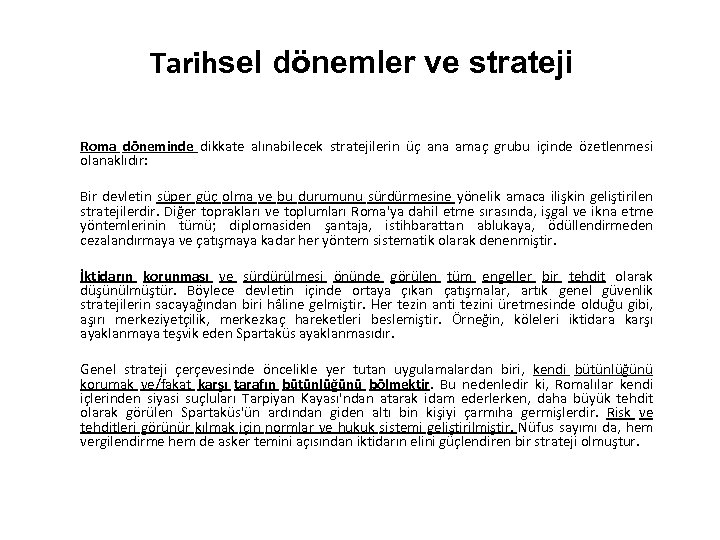 Tarihsel dönemler ve strateji

Roma döneminde dikkate alınabilecek stratejilerin üç ana amaç grubu içinde özetlenmesi olanaklıdır:

Bir devletin süper güç olma ve bu durumunu sürdürmesine yönelik amaca ilişkin geliştirilen stratejilerdir. Diğer toprakları ve toplumları Roma'ya dahil etme sırasında, işgal ve ikna etme yöntemlerinin tümü; diplomasiden şantaja, istihbarattan ablukaya, ödüllendirmeden cezalandırmaya ve çatışmaya kadar her yöntem sistematik olarak denenmiştir.

İktidarın korunması ve sürdürülmesi önünde görülen tüm engeller bir tehdit olarak düşünülmüştür. Böylece devletin içinde ortaya çıkan çatışmalar, artık genel güvenlik stratejilerin sacayağından biri hâline gelmiştir. Her tezin anti tezini üretmesinde olduğu gibi, aşırı merkeziyetçilik, merkezkaç hareketleri beslemiştir. Örneğin, köleleri iktidara karşı ayaklanmaya teşvik eden Spartaküs ayaklanmasıdır.

Genel strateji çerçevesinde öncelikle yer tutan uygulamalardan biri, kendi bütünlüğünü korumak ve/fakat karşı tarafın bütünlüğünü bölmektir. Bu nedenledir ki, Romalılar kendi içlerinden siyasi suçluları Tarpiyan Kayası'ndan atarak idam ederlerken, daha büyük tehdit olarak görülen Spartaküs'ün ardından giden altı bin kişiyi çarmıha germişlerdir. Risk ve tehditleri görünür kılmak için normlar ve hukuk sistemi geliştirilmiştir. Nüfus sayımı da, hem vergilendirme hem de asker temini açısından iktidarın elini güçlendiren bir strateji olmuştur.